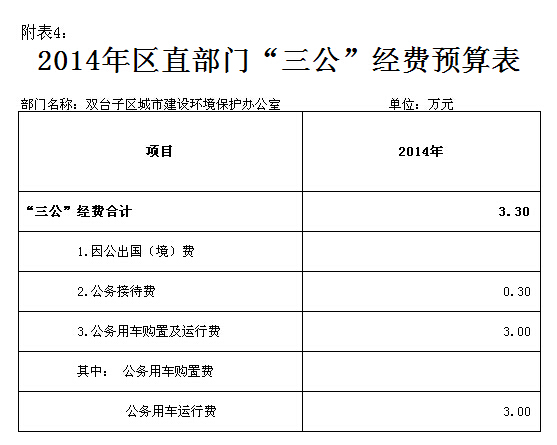 附表4：

2014年区直部门“三公”经费预算表

部门名称：双台子区城市建设环境保护办公室　　单位：万元

| 项目 | 2014年 |
|---|---|
| “三公”经费合计 | 3.30 |
| 1.因公出国（境）费 | |
| 2.公务接待费 | 0.30 |
| 3.公务用车购置及运行费 | 3.00 |
| 其中：　公务用车购置费 | |
| 公务用车运行费 | 3.00 |